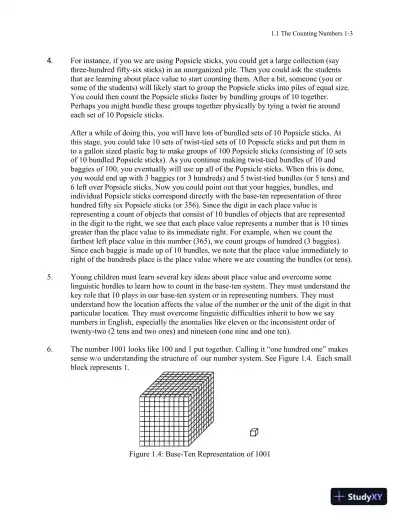 1.1 The Counting Numbers 1-3

4. For instance, if you we are using Popsicle sticks, you could get a large collection (say three-hundred fifty-six sticks) in an unorganized pile. Then you could ask the students that are learning about place value to start counting them. After a bit, someone (you or some of the students) will likely start to group the Popsicle sticks into piles of equal size. You could then count the Popsicle sticks faster by bundling groups of 10 together. Perhaps you might bundle these groups together physically by tying a twist tie around each set of 10 Popsicle sticks.

After a while of doing this, you will have lots of bundled sets of 10 Popsicle sticks. At this stage, you could take 10 sets of twist-tied sets of 10 Popsicle sticks and put them in to a gallon sized plastic bag to make groups of 100 Popsicle sticks (consisting of 10 sets of 10 bundled Popsicle sticks). As you continue making twist-tied bundles of 10 and baggies of 100, you eventually will use up all of the Popsicle sticks. When this is done, you would end up with 3 baggies (or 3 hundreds) and 5 twist-tied bundles (or 5 tens) and 6 left over Popsicle sticks. Now you could point out that your baggies, bundles, and individual Popsicle sticks correspond directly with the base-ten representation of three hundred fifty six Popsicle sticks (or 356). Since the digit in each place value is representing a count of objects that consist of 10 bundles of objects that are represented in the digit to the right, we see that each place value represents a number that is 10 times greater than the place value to its immediate right. For example, when we count the farthest left place value in this number (365), we count groups of hundred (3 baggies). Since each baggie is made up of 10 bundles, we note that the place value immediately to right of the hundreds place is the place value where we are counting the bundles (or tens).

5. Young children must learn several key ideas about place value and overcome some linguistic hurdles to learn how to count in the base-ten system. They must understand the key role that 10 plays in our base-ten system or in representing numbers. They must understand how the location affects the value of the number or the unit of the digit in that particular location. They must overcome linguistic difficulties inherit to how we say numbers in English, especially the anomalies like eleven or the inconsistent order of twenty-two (2 tens and two ones) and nineteen (one nine and one ten).

6. The number 1001 looks like 100 and 1 put together. Calling it "one hundred one" makes sense w/o understanding the structure of our number system. See Figure 1.4. Each small block represents 1.

Figure 1.4: Base-Ten Representation of 1001

StudyXY